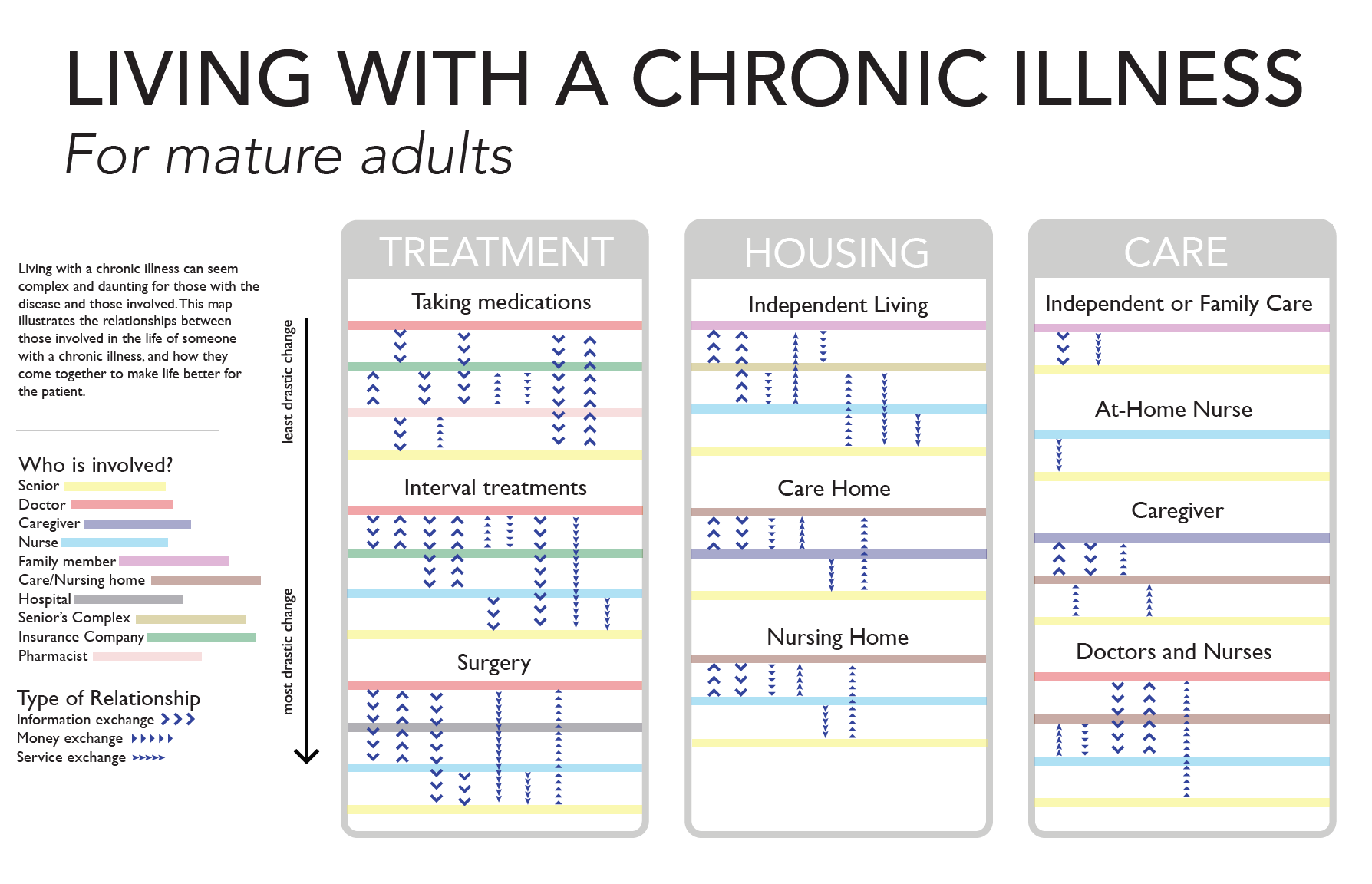 LIVING WITH A CHRONIC ILLNESS
For mature adults

Living with a chronic illness can seem complex and daunting for those with the disease and those involved. This map illustrates the relationships between those involved in the life of someone with a chronic illness, and how they come together to make life better for the patient.

Who is involved?
Senior
Doctor
Caregiver
Nurse
Family member
Care/Nursing home
Hospital
Senior's Complex
Insurance Company
Pharmacist

Type of Relationship
Information exchange
Money exchange
Service exchange

least drastic change
most drastic change

TREATMENT
Taking medications
Interval treatments
Surgery

HOUSING
Independent Living
Care Home
Nursing Home

CARE
Independent or Family Care
At-Home Nurse
Caregiver
Doctors and Nurses